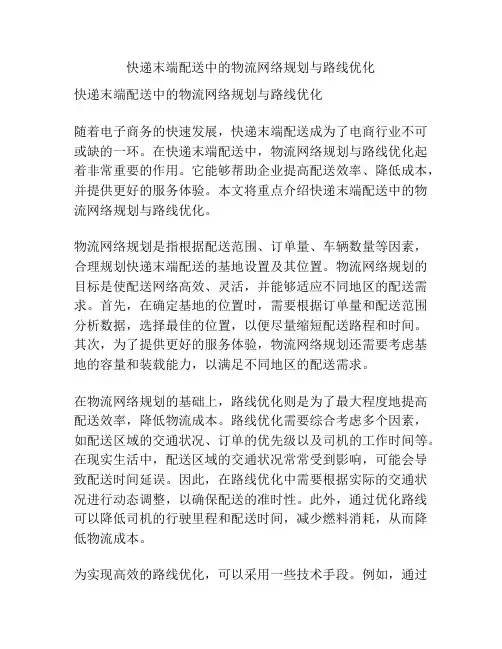 快递末端配送中的物流网络规划与路线优化

快递末端配送中的物流网络规划与路线优化

随着电子商务的快速发展，快递末端配送成为了电商行业不可或缺的一环。在快递末端配送中，物流网络规划与路线优化起着非常重要的作用。它能够帮助企业提高配送效率、降低成本，并提供更好的服务体验。本文将重点介绍快递末端配送中的物流网络规划与路线优化。

物流网络规划是指根据配送范围、订单量、车辆数量等因素，合理规划快递末端配送的基地设置及其位置。物流网络规划的目标是使配送网络高效、灵活，并能够适应不同地区的配送需求。首先，在确定基地的位置时，需要根据订单量和配送范围分析数据，选择最佳的位置，以便尽量缩短配送路程和时间。其次，为了提供更好的服务体验，物流网络规划还需要考虑基地的容量和装载能力，以满足不同地区的配送需求。

在物流网络规划的基础上，路线优化则是为了最大程度地提高配送效率，降低物流成本。路线优化需要综合考虑多个因素，如配送区域的交通状况、订单的优先级以及司机的工作时间等。在现实生活中，配送区域的交通状况常常受到影响，可能会导致配送时间延误。因此，在路线优化中需要根据实际的交通状况进行动态调整，以确保配送的准时性。此外，通过优化路线可以降低司机的行驶里程和配送时间，减少燃料消耗，从而降低物流成本。

为实现高效的路线优化，可以采用一些技术手段。例如，通过